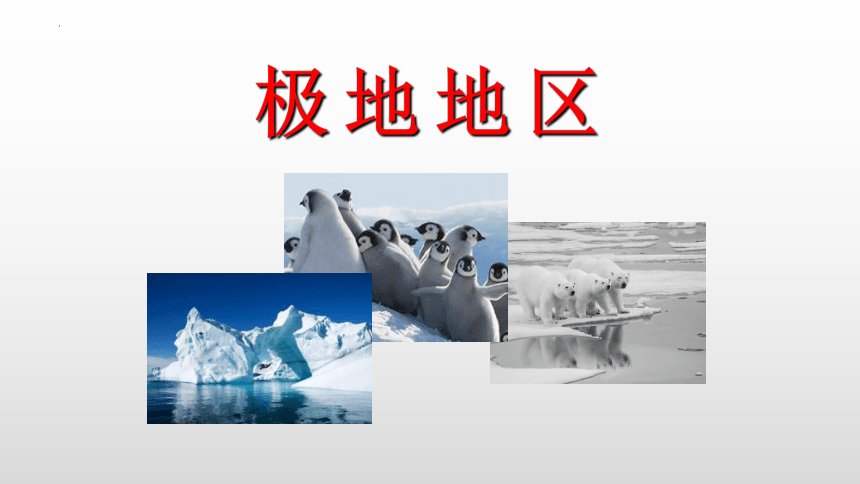 极地地区